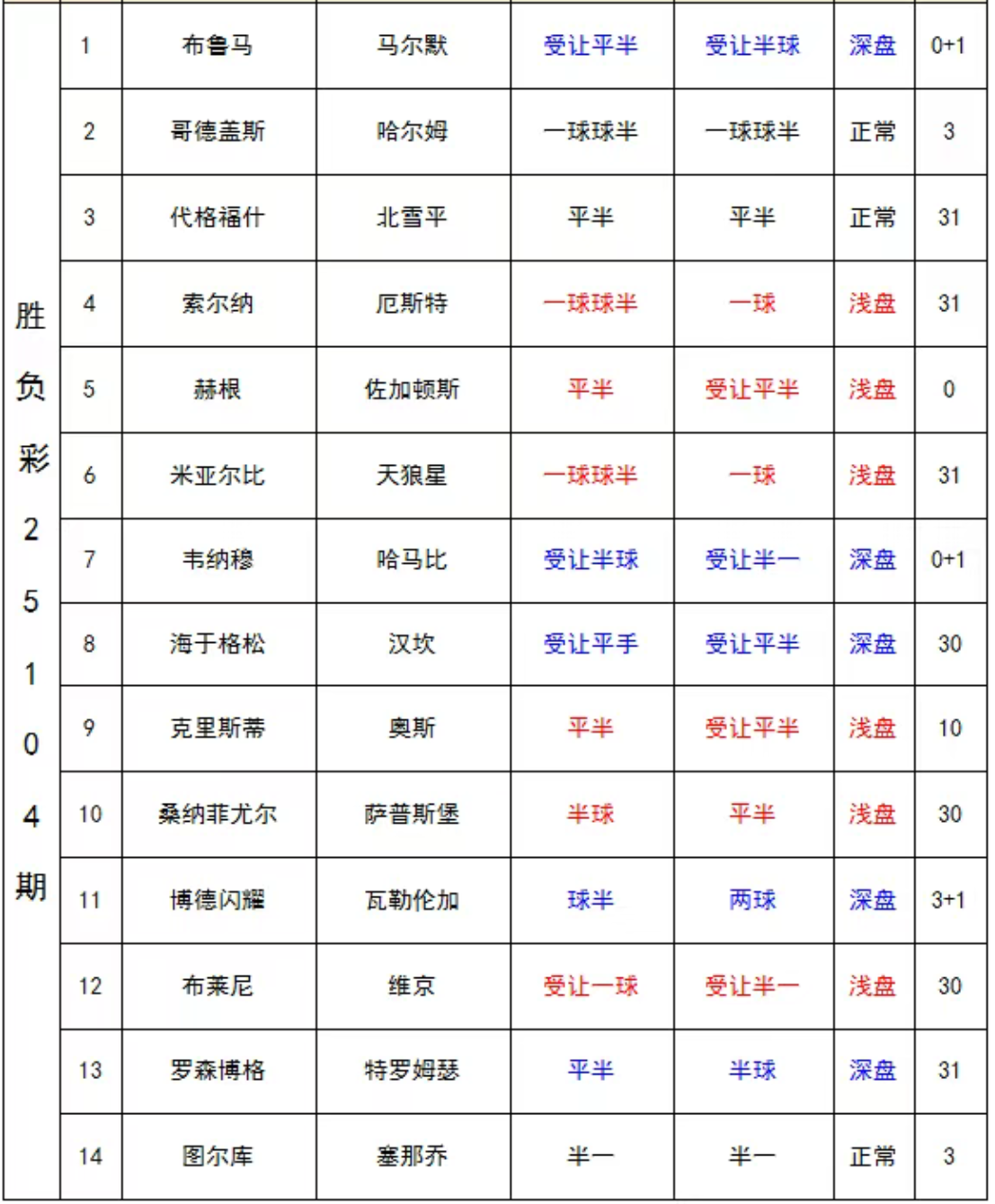 | 胜负彩25104期 | 1 | 布鲁马 | 马尔默 | 受让平半 | 受让半球 | 深盘 | 0+1 |
|---|---|---|---|---|---|---|---|
| | 2 | 哥德盖斯 | 哈尔姆 | 一球球半 | 一球球半 | 正常 | 3 |
| | 3 | 代格福什 | 北雪平 | 平半 | 平半 | 正常 | 31 |
| | 4 | 索尔纳 | 厄斯特 | 一球球半 | 一球 | 浅盘 | 31 |
| | 5 | 赫根 | 佐加顿斯 | 平半 | 受让平半 | 浅盘 | 0 |
| | 6 | 米亚尔比 | 天狼星 | 一球球半 | 一球 | 浅盘 | 31 |
| | 7 | 韦纳穆 | 哈马比 | 受让半球 | 受让半一 | 深盘 | 0+1 |
| | 8 | 海于格松 | 汉坎 | 受让平手 | 受让平半 | 深盘 | 30 |
| | 9 | 克里斯蒂 | 奥斯 | 平半 | 受让平半 | 浅盘 | 10 |
| | 10 | 桑纳菲尤尔 | 萨普斯堡 | 半球 | 平半 | 浅盘 | 30 |
| | 11 | 博德闪耀 | 瓦勒伦加 | 球半 | 两球 | 深盘 | 3+1 |
| | 12 | 布莱尼 | 维京 | 受让一球 | 受让半一 | 浅盘 | 30 |
| | 13 | 罗森博格 | 特罗姆瑟 | 平半 | 半球 | 深盘 | 31 |
| | 14 | 图尔库 | 塞那乔 | 半一 | 半一 | 正常 | 3 |